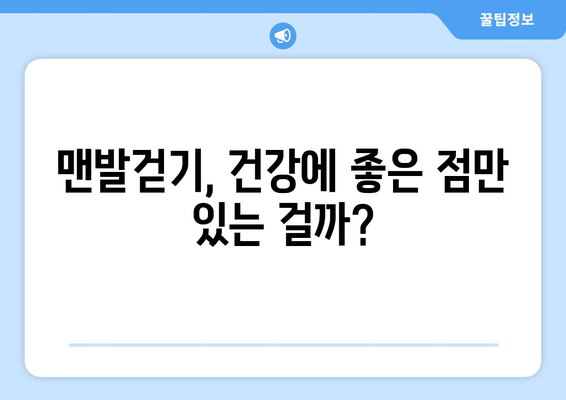 꿀팁정보

맨발걷기, 건강에 좋은 점만 있는 걸까?